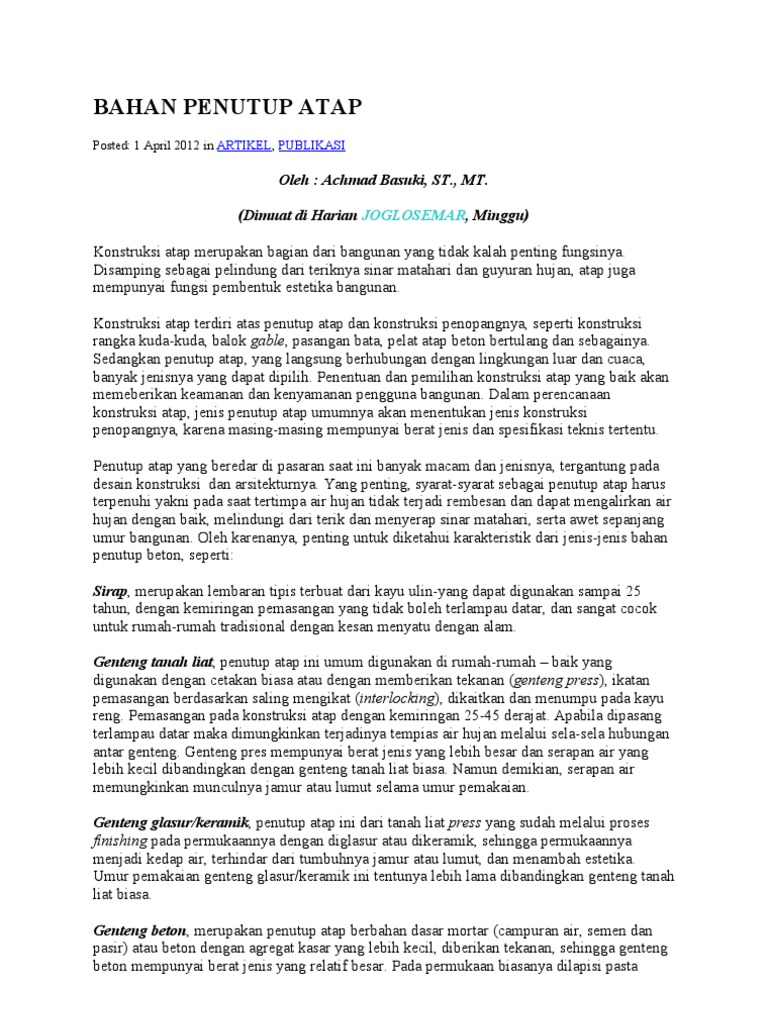 BAHAN PENUTUP ATAP

Posted: 1 April 2012 in ARTIKEL, PUBLIKASI

Oleh : Achmad Basuki, ST., MT.

(Dimuat di Harian JOGLOSEMAR, Minggu)

Konstruksi atap merupakan bagian dari bangunan yang tidak kalah penting fungsinya. Disamping sebagai pelindung dari teriknya sinar matahari dan guyuran hujan, atap juga mempunyai fungsi pembentuk estetika bangunan.

Konstruksi atap terdiri atas penutup atap dan konstruksi penopangnya, seperti konstruksi rangka kuda-kuda, balok gable, pasangan bata, pelat atap beton bertulang dan sebagainya. Sedangkan penutup atap, yang langsung berhubungan dengan lingkungan luar dan cuaca, banyak jenisnya yang dapat dipilih. Penentuan dan pemilihan konstruksi atap yang baik akan memeberikan keamanan dan kenyamanan pengguna bangunan. Dalam perencanaan konstruksi atap, jenis penutup atap umumnya akan menentukan jenis konstruksi penopangnya, karena masing-masing mempunyai berat jenis dan spesifikasi teknis tertentu.

Penutup atap yang beredar di pasaran saat ini banyak macam dan jenisnya, tergantung pada desain konstruksi dan arsitekturnya. Yang penting, syarat-syarat sebagai penutup atap harus terpenuhi yakni pada saat tertimpa air hujan tidak terjadi rembesan dan dapat mengalirkan air hujan dengan baik, melindungi dari terik dan menyerap sinar matahari, serta awet sepanjang umur bangunan. Oleh karenanya, penting untuk diketahui karakteristik dari jenis-jenis bahan penutup beton, seperti:

Sirap, merupakan lembaran tipis terbuat dari kayu ulin-yang dapat digunakan sampai 25 tahun, dengan kemiringan pemasangan yang tidak boleh terlampau datar, dan sangat cocok untuk rumah-rumah tradisional dengan kesan menyatu dengan alam.

Genteng tanah liat, penutup atap ini umum digunakan di rumah-rumah – baik yang digunakan dengan cetakan biasa atau dengan memberikan tekanan (genteng press), ikatan pemasangan berdasarkan saling mengikat (interlocking), dikaitkan dan menumpu pada kayu reng. Pemasangan pada konstruksi atap dengan kemiringan 25-45 derajat. Apabila dipasang terlampau datar maka dimungkinkan terjadinya tempias air hujan melalui sela-sela hubungan antar genteng. Genteng pres mempunyai berat jenis yang lebih besar dan serapan air yang lebih kecil dibandingkan dengan genteng tanah liat biasa. Namun demikian, serapan air memungkinkan munculnya jamur atau lumut selama umur pemakaian.

Genteng glasur/keramik, penutup atap ini dari tanah liat press yang sudah melalui proses finishing pada permukaannya dengan diglasur atau dikeramik, sehingga permukaannya menjadi kedap air, terhindar dari tumbuhnya jamur atau lumut, dan menambah estetika. Umur pemakaian genteng glasur/keramik ini tentunya lebih lama dibandingkan genteng tanah liat biasa.

Genteng beton, merupakan penutup atap berbahan dasar mortar (campuran air, semen dan pasir) atau beton dengan agregat kasar yang lebih kecil, diberikan tekanan, sehingga genteng beton mempunyai berat jenis yang relatif besar. Pada permukaan biasanya dilapisi pasta